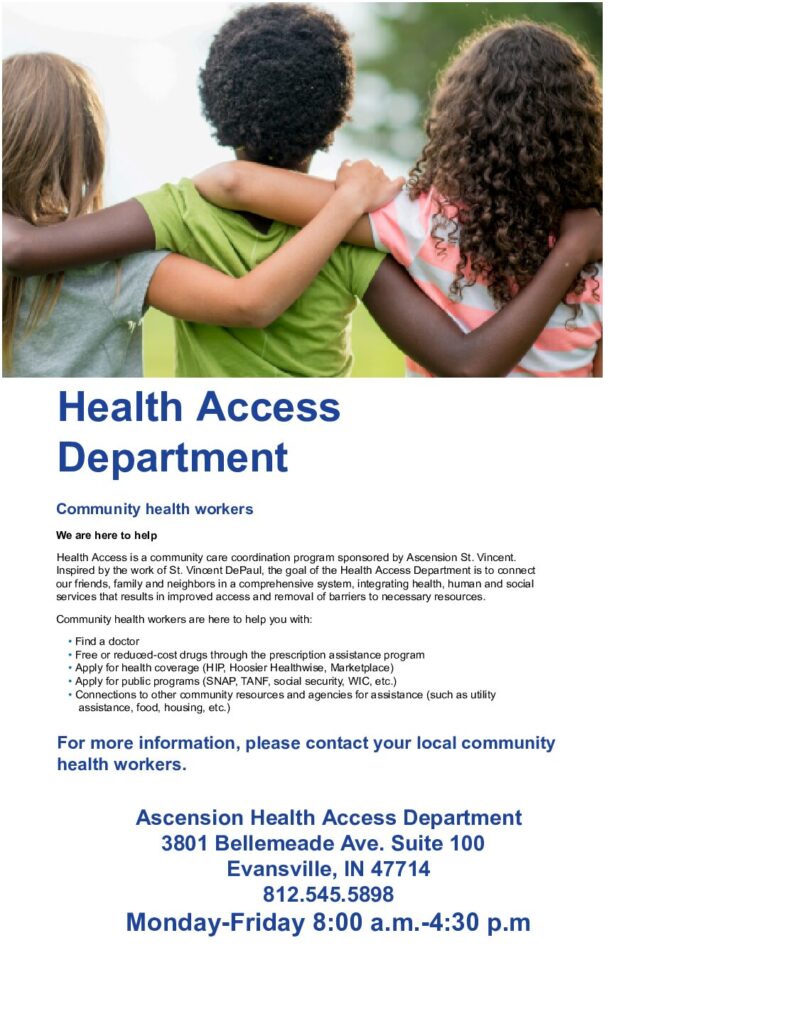 Health Access Department

Community health workers

We are here to help

Health Access is a community care coordination program sponsored by Ascension St. Vincent. Inspired by the work of St. Vincent DePaul, the goal of the Health Access Department is to connect our friends, family and neighbors in a comprehensive system, integrating health, human and social services that results in improved access and removal of barriers to necessary resources.

Community health workers are here to help you with:

• Find a doctor
• Free or reduced-cost drugs through the prescription assistance program
• Apply for health coverage (HIP, Hoosier Healthwise, Marketplace)
• Apply for public programs (SNAP, TANF, social security, WIC, etc.)
• Connections to other community resources and agencies for assistance (such as utility assistance, food, housing, etc.)

For more information, please contact your local community health workers.

Ascension Health Access Department
3801 Bellemeade Ave. Suite 100
Evansville, IN 47714
812.545.5898
Monday-Friday 8:00 a.m.-4:30 p.m